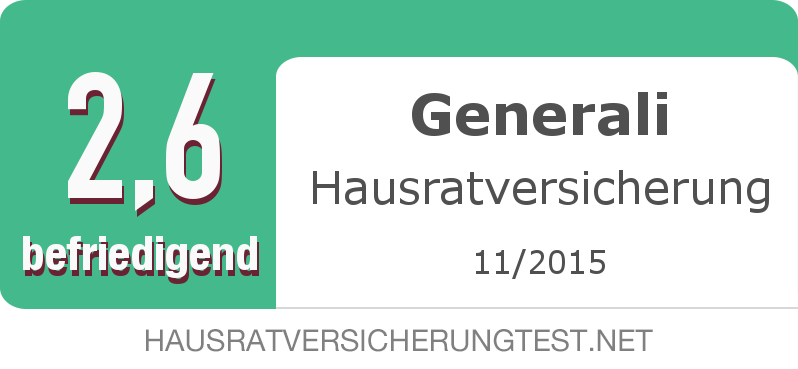 2,6
befriedigend

Generali
Hausratversicherung
11/2015

HAUSRATVERSICHERUNGTEST.NET